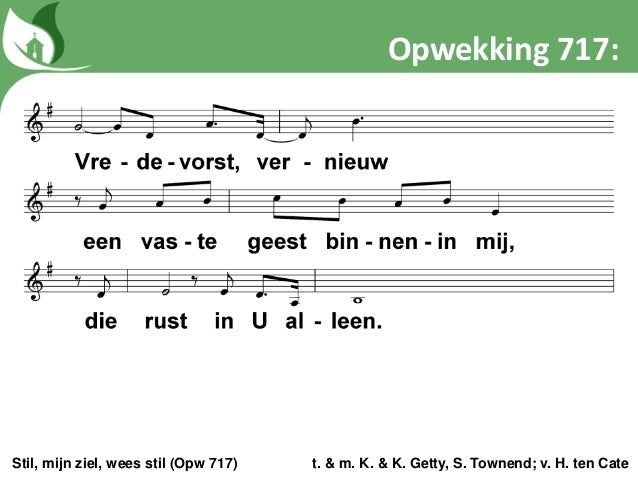 Opwekking 717:

Vre - de - vorst, ver - nieuw

een vas - te geest bin - nen - in mij,

die rust in U al - leen.

Stil, mijn ziel, wees stil (Opw 717)

t. & m. K. & K. Getty, S. Townend; v. H. ten Cate